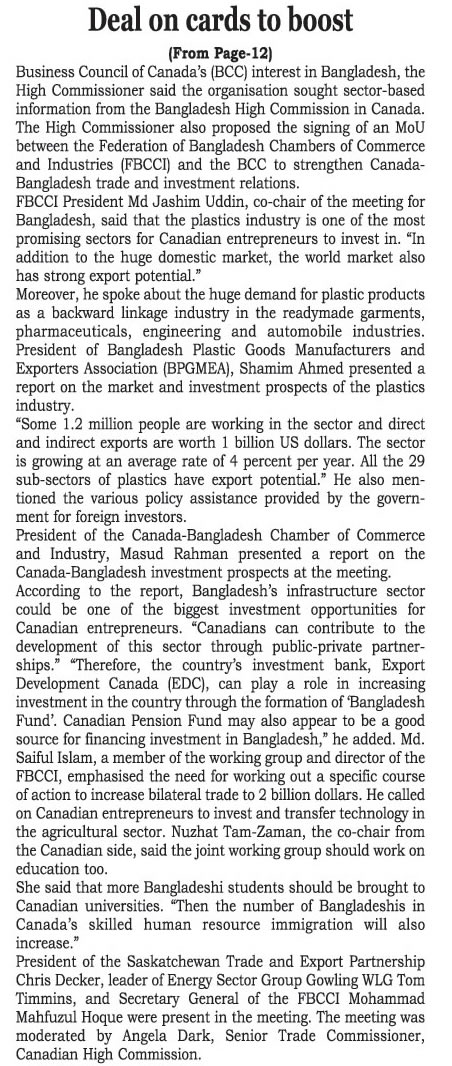 Deal on cards to boost

(From Page-12)

Business Council of Canada's (BCC) interest in Bangladesh, the High Commissioner said the organisation sought sector-based information from the Bangladesh High Commission in Canada. The High Commissioner also proposed the signing of an MoU between the Federation of Bangladesh Chambers of Commerce and Industries (FBCCI) and the BCC to strengthen Canada-Bangladesh trade and investment relations.

FBCCI President Md Jashim Uddin, co-chair of the meeting for Bangladesh, said that the plastics industry is one of the most promising sectors for Canadian entrepreneurs to invest in. "In addition to the huge domestic market, the world market also has strong export potential."

Moreover, he spoke about the huge demand for plastic products as a backward linkage industry in the readymade garments, pharmaceuticals, engineering and automobile industries. President of Bangladesh Plastic Goods Manufacturers and Exporters Association (BPGMEA), Shamim Ahmed presented a report on the market and investment prospects of the plastics industry.

"Some 1.2 million people are working in the sector and direct and indirect exports are worth 1 billion US dollars. The sector is growing at an average rate of 4 percent per year. All the 29 sub-sectors of plastics have export potential." He also mentioned the various policy assistance provided by the government for foreign investors.

President of the Canada-Bangladesh Chamber of Commerce and Industry, Masud Rahman presented a report on the Canada-Bangladesh investment prospects at the meeting.

According to the report, Bangladesh's infrastructure sector could be one of the biggest investment opportunities for Canadian entrepreneurs. "Canadians can contribute to the development of this sector through public-private partnerships." "Therefore, the country's investment bank, Export Development Canada (EDC), can play a role in increasing investment in the country through the formation of 'Bangladesh Fund'. Canadian Pension Fund may also appear to be a good source for financing investment in Bangladesh," he added. Md. Saiful Islam, a member of the working group and director of the FBCCI, emphasised the need for working out a specific course of action to increase bilateral trade to 2 billion dollars. He called on Canadian entrepreneurs to invest and transfer technology in the agricultural sector. Nuzhat Tam-Zaman, the co-chair from the Canadian side, said the joint working group should work on education too.

She said that more Bangladeshi students should be brought to Canadian universities. "Then the number of Bangladeshis in Canada's skilled human resource immigration will also increase."

President of the Saskatchewan Trade and Export Partnership Chris Decker, leader of Energy Sector Group Gowling WLG Tom Timmins, and Secretary General of the FBCCI Mohammad Mahfuzul Hoque were present in the meeting. The meeting was moderated by Angela Dark, Senior Trade Commissioner, Canadian High Commission.